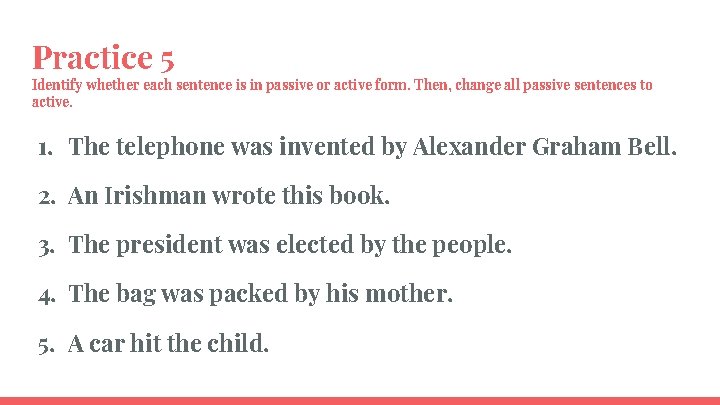 Practice 5
Identify whether each sentence is in passive or active form. Then, change all passive sentences to active.

1. The telephone was invented by Alexander Graham Bell.
2. An Irishman wrote this book.
3. The president was elected by the people.
4. The bag was packed by his mother.
5. A car hit the child.